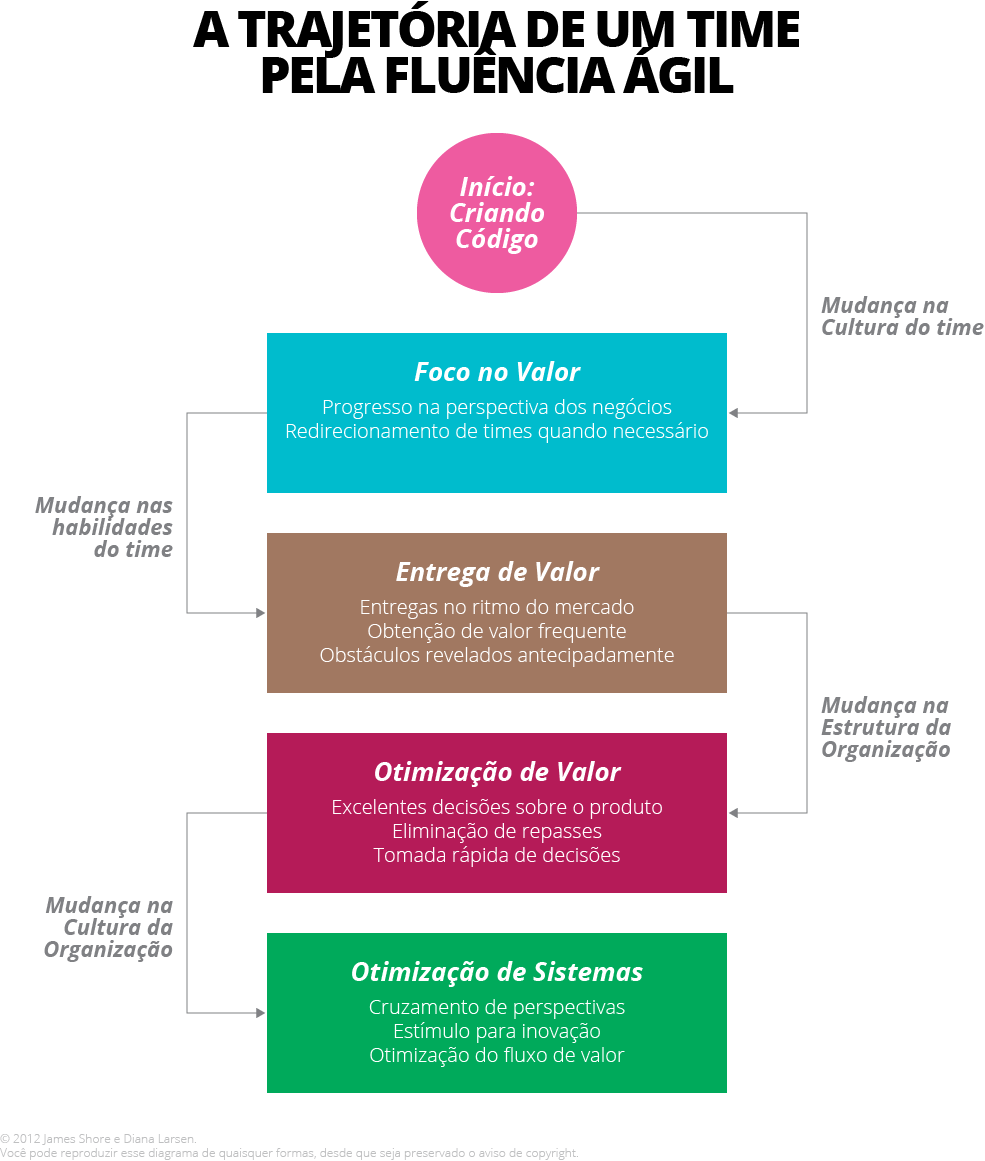 A TRAJETÓRIA DE UM TIME PELA FLUÊNCIA ÁGIL

Início: Criando Código

Mudança na Cultura do time

Foco no Valor
Progresso na perspectiva dos negócios
Redirecionamento de times quando necessário

Mudança nas habilidades do time

Entrega de Valor
Entregas no ritmo do mercado
Obtenção de valor frequente
Obstáculos revelados antecipadamente

Mudança na Estrutura da Organização

Otimização de Valor
Excelentes decisões sobre o produto
Eliminação de repasses
Tomada rápida de decisões

Mudança na Cultura da Organização

Otimização de Sistemas
Cruzamento de perspectivas
Estímulo para inovação
Otimização do fluxo de valor

© 2012 James Shore e Diana Larsen.
Você pode reproduzir esse diagrama de quaisquer formas, desde que seja preservado o aviso de copyright.